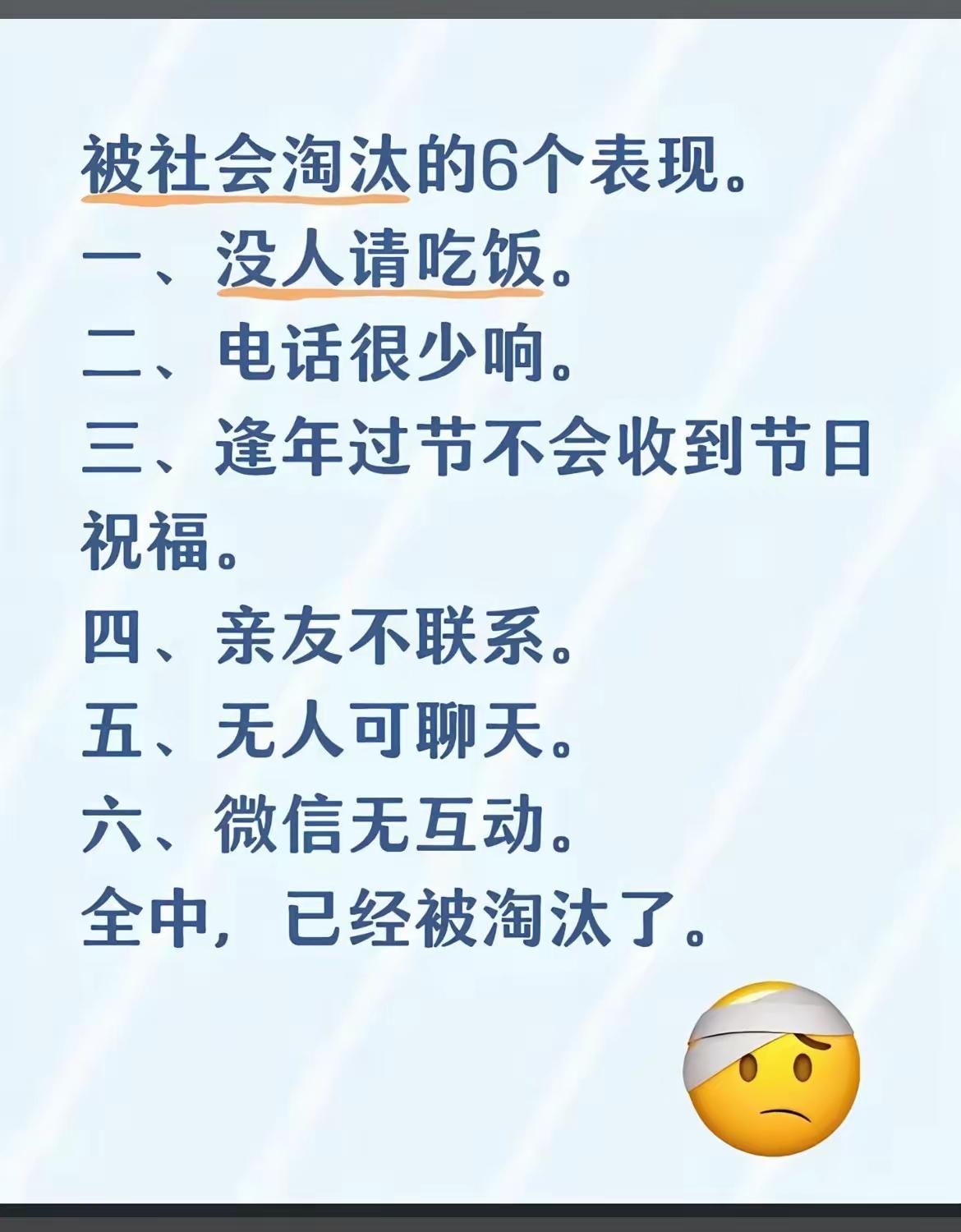 被社会淘汰的6个表现。

一、没人请吃饭。

二、电话很少响。

三、逢年过节不会收到节日祝福。

四、亲友不联系。

五、无人可聊天。

六、微信无互动。

全中，已经被淘汰了。